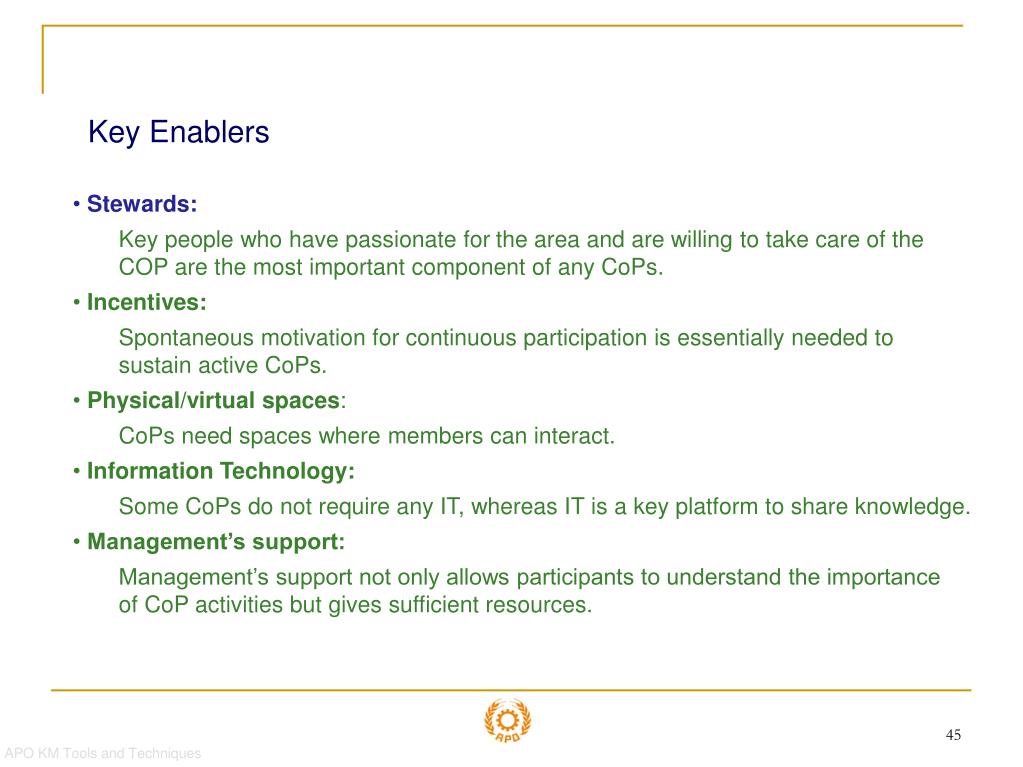 Key Enablers

• Stewards:

Key people who have passionate for the area and are willing to take care of the COP are the most important component of any CoPs.

• Incentives:

Spontaneous motivation for continuous participation is essentially needed to sustain active CoPs.

• Physical/virtual spaces:

CoPs need spaces where members can interact.

• Information Technology:

Some CoPs do not require any IT, whereas IT is a key platform to share knowledge.

• Management's support:

Management's support not only allows participants to understand the importance of CoP activities but gives sufficient resources.

APO

45

APO KM Tools and Techniques